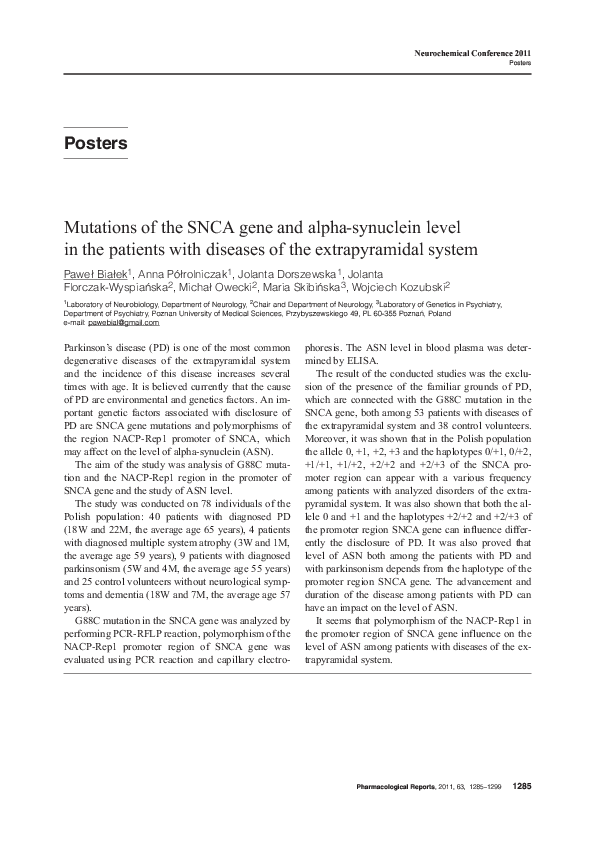 Neurochemical Conference 2011
Posters

Posters

Mutations of the SNCA gene and alpha-synuclein level in the patients with diseases of the extrapyramidal system

Paweł Białek$^1$, Anna Półrolniczak$^1$, Jolanta Dorszewska$^1$, Jolanta Florczak-Wyspiańska$^2$, Michał Owecki$^2$, Maria Skibińska$^3$, Wojciech Kozubski$^2$

$^1$Laboratory of Neurobiology, Department of Neurology, $^2$Chair and Department of Neurology, $^3$Laboratory of Genetics in Psychiatry, Department of Psychiatry, Poznan University of Medical Sciences, Przybyszewskiego 49, PL 60-355 Poznań, Poland
e-mail: pawebial@gmail.com

Parkinson's disease (PD) is one of the most common degenerative diseases of the extrapyramidal system and the incidence of this disease increases several times with age. It is believed currently that the cause of PD are environmental and genetics factors. An important genetic factors associated with disclosure of PD are SNCA gene mutations and polymorphisms of the region NACP-Rep1 promoter of SNCA, which may affect on the level of alpha-synuclein (ASN).

The aim of the study was analysis of G88C mutation and the NACP-Rep1 region in the promoter of SNCA gene and the study of ASN level.

The study was conducted on 78 individuals of the Polish population: 40 patients with diagnosed PD (18W and 22M, the average age 65 years), 4 patients with diagnosed multiple system atrophy (3W and 1M, the average age 59 years), 9 patients with diagnosed parkinsonism (5W and 4M, the average age 55 years) and 25 control volunteers without neurological symptoms and dementia (18W and 7M, the average age 57 years).

G88C mutation in the SNCA gene was analyzed by performing PCR-RFLP reaction, polymorphism of the NACP-Rep1 promoter region of SNCA gene was evaluated using PCR reaction and capillary electrophoresis. The ASN level in blood plasma was determined by ELISA.

The result of the conducted studies was the exclusion of the presence of the familiar grounds of PD, which are connected with the G88C mutation in the SNCA gene, both among 53 patients with diseases of the extrapyramidal system and 38 control volunteers. Moreover, it was shown that in the Polish population the allele 0, +1, +2, +3 and the haplotypes 0/+1, 0/+2, +1/+1, +1/+2, +2/+2 and +2/+3 of the SNCA promoter region can appear with a various frequency among patients with analyzed disorders of the extrapyramidal system. It was also shown that both the allele 0 and +1 and the haplotypes +2/+2 and +2/+3 of the promoter region SNCA gene can influence differently the disclosure of PD. It was also proved that level of ASN both among the patients with PD and with parkinsonism depends from the haplotype of the promoter region SNCA gene. The advancement and duration of the disease among patients with PD can have an impact on the level of ASN.

It seems that polymorphism of the NACP-Rep1 in the promoter region of SNCA gene influence on the level of ASN among patients with diseases of the extrapyramidal system.

Pharmacological Reports, 2011, 63, 1285–1299 1285